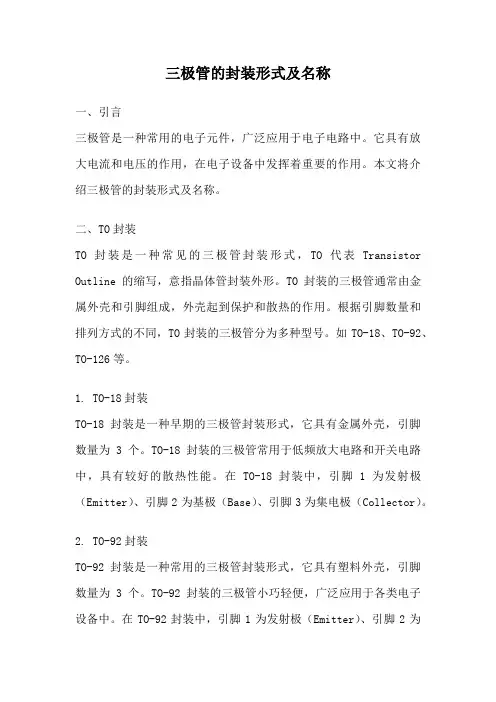 三极管的封装形式及名称

一、引言

三极管是一种常用的电子元件，广泛应用于电子电路中。它具有放大电流和电压的作用，在电子设备中发挥着重要的作用。本文将介绍三极管的封装形式及名称。

二、TO封装

TO 封装是一种常见的三极管封装形式，TO 代表 Transistor Outline 的缩写，意指晶体管封装外形。TO 封装的三极管通常由金属外壳和引脚组成，外壳起到保护和散热的作用。根据引脚数量和排列方式的不同，TO 封装的三极管分为多种型号。如 TO-18、TO-92、TO-126 等。

1. TO-18 封装

TO-18 封装是一种早期的三极管封装形式，它具有金属外壳，引脚数量为 3 个。TO-18 封装的三极管常用于低频放大电路和开关电路中，具有较好的散热性能。在 TO-18 封装中，引脚 1 为发射极（Emitter）、引脚 2 为基极（Base）、引脚 3 为集电极（Collector）。

2. TO-92 封装

TO-92 封装是一种常用的三极管封装形式，它具有塑料外壳，引脚数量为 3 个。TO-92 封装的三极管小巧轻便，广泛应用于各类电子设备中。在 TO-92 封装中，引脚 1 为发射极（Emitter）、引脚 2 为